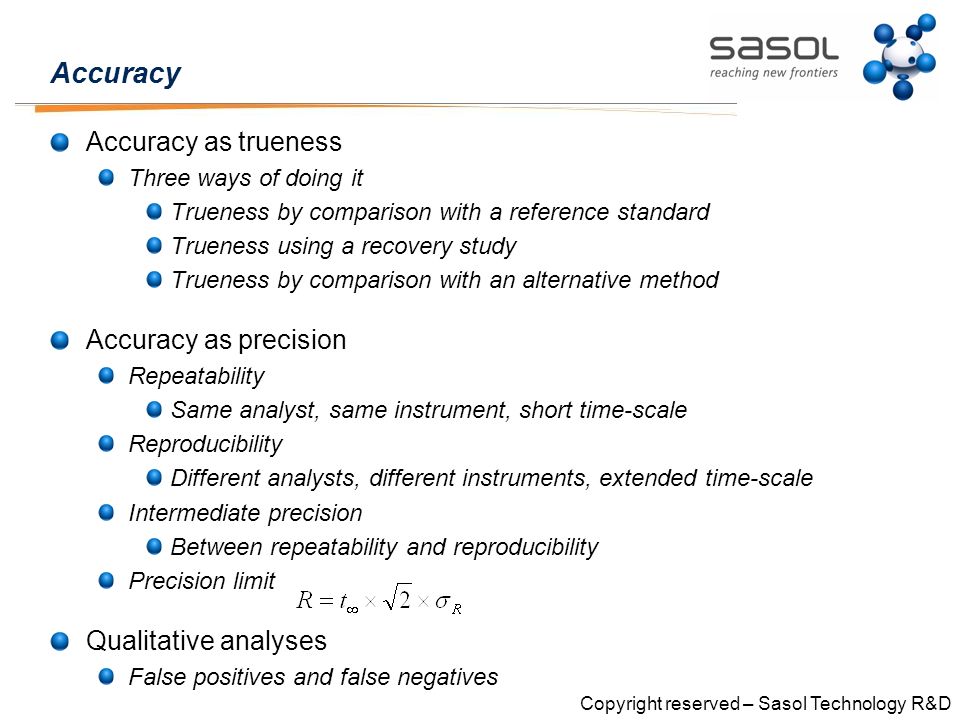 Accuracy

sasol
reaching new frontiers

Accuracy as trueness
Three ways of doing it
Trueness by comparison with a reference standard
Trueness using a recovery study
Trueness by comparison with an alternative method

Accuracy as precision
Repeatability
Same analyst, same instrument, short time-scale
Reproducibility
Different analysts, different instruments, extended time-scale
Intermediate precision
Between repeatability and reproducibility
Precision limit $R = t_{\infty} \times \sqrt{2} \times \sigma_R$

Qualitative analyses
False positives and false negatives

Copyright reserved – Sasol Technology R&D